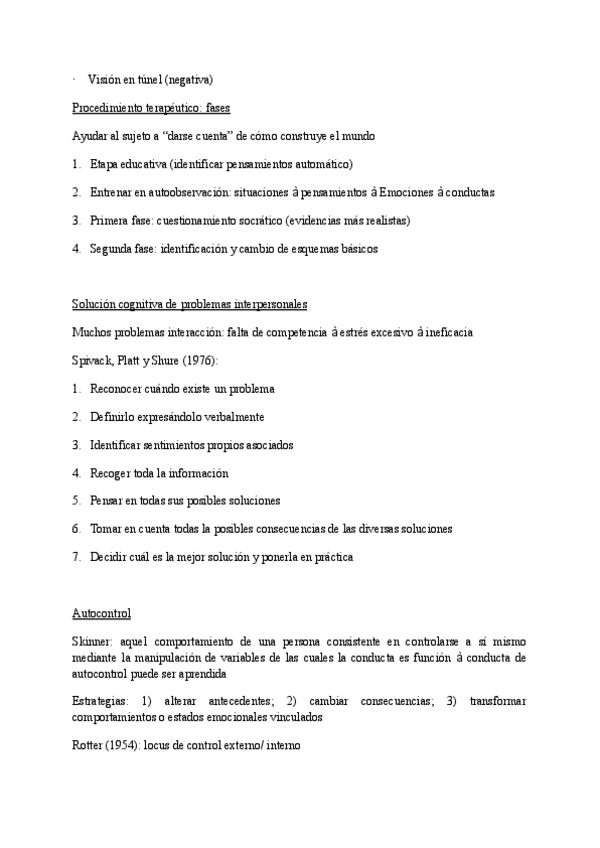 · Visión en túnel (negativa)

Procedimiento terapéutico: fases

Ayudar al sujeto a “darse cuenta” de cómo construye el mundo

1. Etapa educativa (identificar pensamientos automático)

2. Entrenar en autoobservación: situaciones à pensamientos à Emociones à conductas

3. Primera fase: cuestionamiento socrático (evidencias más realistas)

4. Segunda fase: identificación y cambio de esquemas básicos

Solución cognitiva de problemas interpersonales

Muchos problemas interacción: falta de competencia à estrés excesivo à ineficacia

Spivack, Platt y Shure (1976):

1. Reconocer cuándo existe un problema

2. Definirlo expresándolo verbalmente

3. Identificar sentimientos propios asociados

4. Recoger toda la información

5. Pensar en todas sus posibles soluciones

6. Tomar en cuenta todas la posibles consecuencias de las diversas soluciones

7. Decidir cuál es la mejor solución y ponerla en práctica

Autocontrol

Skinner: aquel comportamiento de una persona consistente en controlarse a sí mismo mediante la manipulación de variables de las cuales la conducta es función à conducta de autocontrol puede ser aprendida

Estrategias: 1) alterar antecedentes; 2) cambiar consecuencias; 3) transformar comportamientos o estados emocionales vinculados

Rotter (1954): locus de control externo/ interno